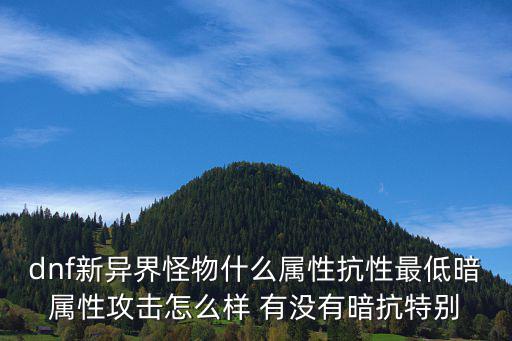 dnf新异界怪物什么属性抗性最低暗属性攻击怎么样 有没有暗抗特别